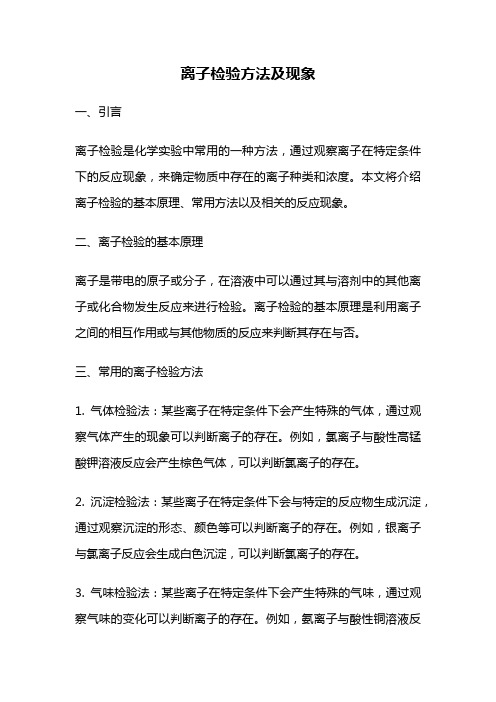 离子检验方法及现象

一、引言

离子检验是化学实验中常用的一种方法，通过观察离子在特定条件下的反应现象，来确定物质中存在的离子种类和浓度。本文将介绍离子检验的基本原理、常用方法以及相关的反应现象。

二、离子检验的基本原理

离子是带电的原子或分子，在溶液中可以通过其与溶剂中的其他离子或化合物发生反应来进行检验。离子检验的基本原理是利用离子之间的相互作用或与其他物质的反应来判断其存在与否。

三、常用的离子检验方法

1. 气体检验法：某些离子在特定条件下会产生特殊的气体，通过观察气体产生的现象可以判断离子的存在。例如，氯离子与酸性高锰酸钾溶液反应会产生棕色气体，可以判断氯离子的存在。

2. 沉淀检验法：某些离子在特定条件下会与特定的反应物生成沉淀，通过观察沉淀的形态、颜色等可以判断离子的存在。例如，银离子与氯离子反应会生成白色沉淀，可以判断氯离子的存在。

3. 气味检验法：某些离子在特定条件下会产生特殊的气味，通过观察气味的变化可以判断离子的存在。例如，氨离子与酸性铜溶液反